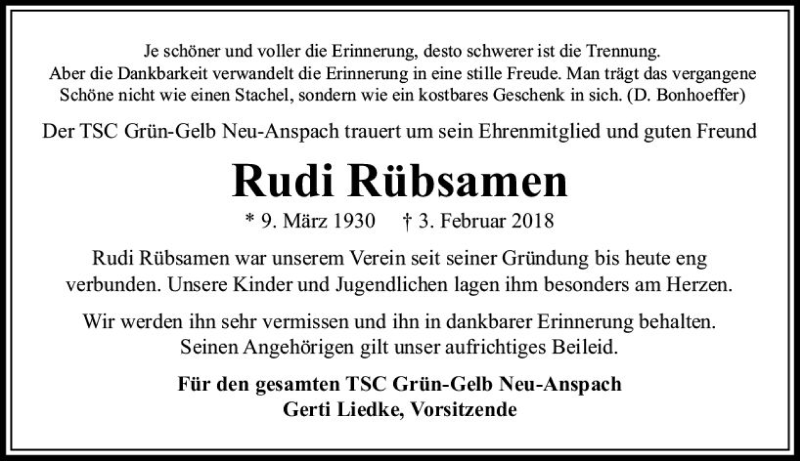 Je schöner und voller die Erinnerung, desto schwerer ist die Trennung. Aber die Dankbarkeit verwandelt die Erinnerung in eine stille Freude. Man trägt das vergangene Schöne nicht wie einen Stachel, sondern wie ein kostbares Geschenk in sich. (D. Bonhoeffer)

Der TSC Grün-Gelb Neu-Anspach trauert um sein Ehrenmitglied und guten Freund

Rudi Rübsamen

* 9. März 1930 † 3. Februar 2018

Rudi Rübsamen war unserem Verein seit seiner Gründung bis heute eng verbunden. Unsere Kinder und Jugendlichen lagen ihm besonders am Herzen.

Wir werden ihn sehr vermissen und ihn in dankbarer Erinnerung behalten. Seinen Angehörigen gilt unser aufrichtiges Beileid.

Für den gesamten TSC Grün-Gelb Neu-Anspach
Gerti Liedke, Vorsitzende